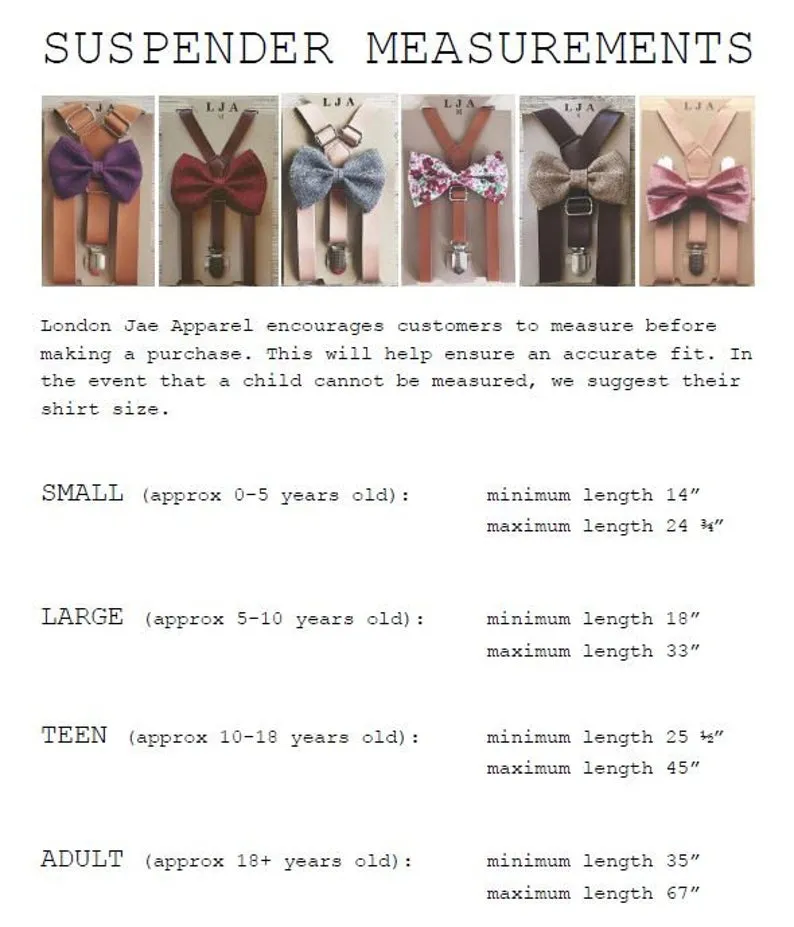 SUSPENDER MEASUREMENTS

LJA

LJA

LJA

LJA

LJA

LJA

London Jae Apparel encourages customers to measure before making a purchase. This will help ensure an accurate fit. In the event that a child cannot be measured, we suggest their shirt size.

SMALL (approx 0-5 years old): minimum length 14"
maximum length 24 ¾"

LARGE (approx 5-10 years old): minimum length 18"
maximum length 33"

TEEN (approx 10-18 years old): minimum length 25 ½"
maximum length 45"

ADULT (approx 18+ years old): minimum length 35"
maximum length 67"